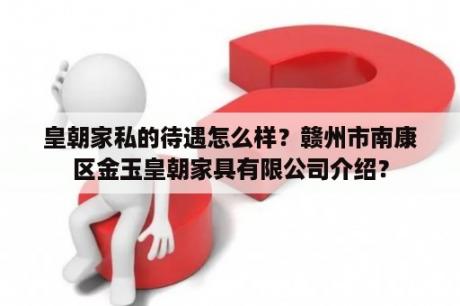 皇朝家私的待遇怎么样？赣州市南康区金玉皇朝家具有限公司介绍？